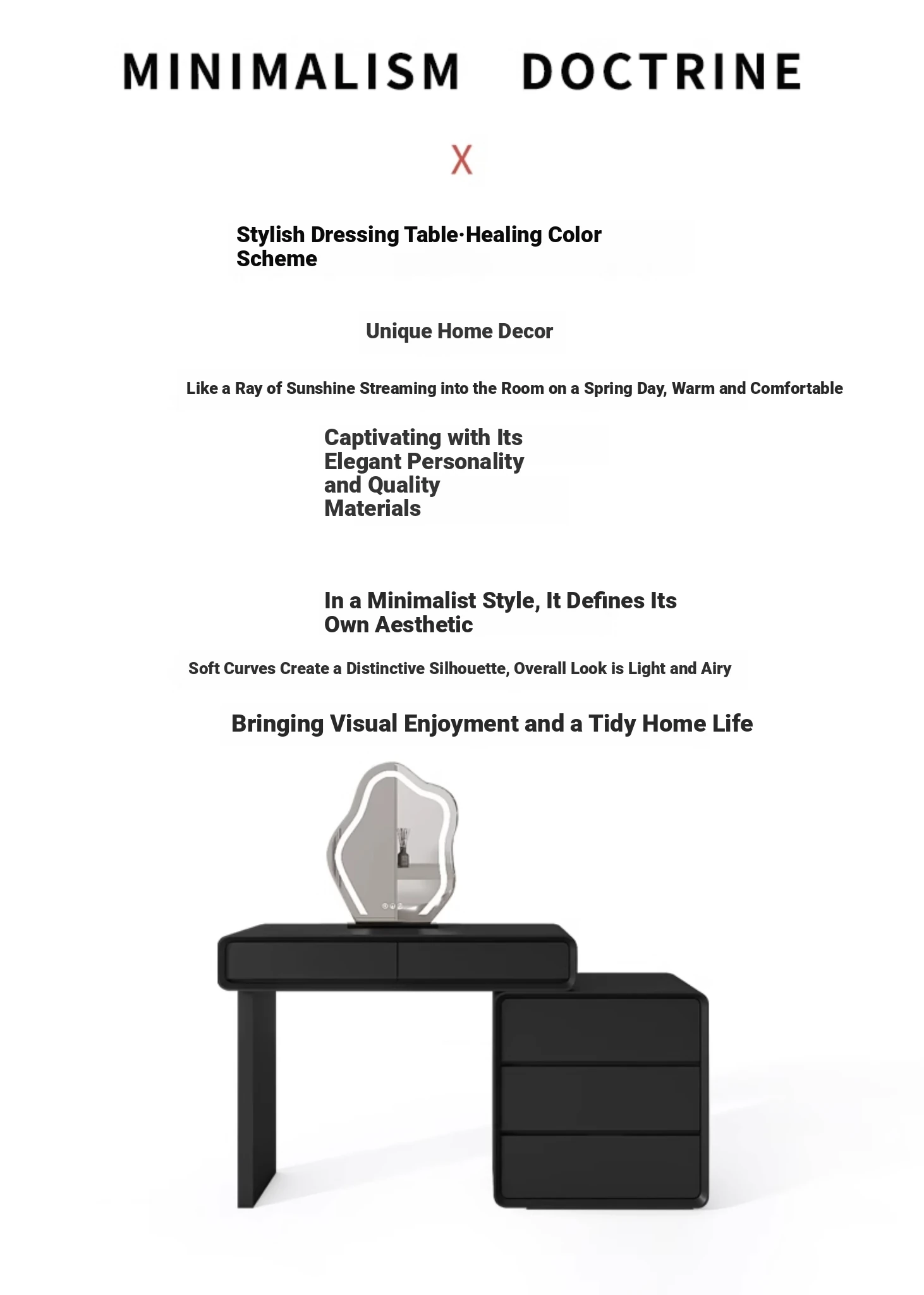 MINIMALISM DOCTRINE

X

Stylish Dressing Table·Healing Color Scheme

Unique Home Decor

Like a Ray of Sunshine Streaming into the Room on a Spring Day, Warm and Comfortable

Captivating with Its Elegant Personality and Quality Materials

In a Minimalist Style, It Defines Its Own Aesthetic

Soft Curves Create a Distinctive Silhouette, Overall Look is Light and Airy

Bringing Visual Enjoyment and a Tidy Home Life